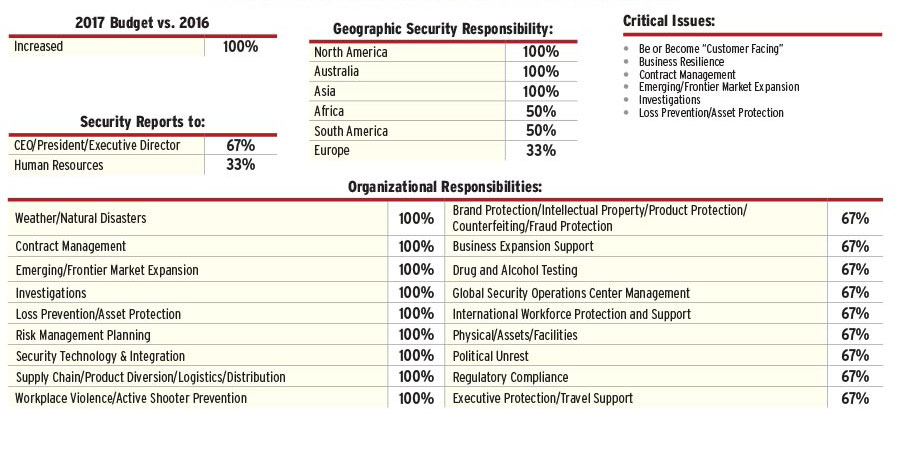 2017 Budget vs. 2016

| Increased | 100% |
|---|---|

Security Reports to:

| CEO/President/Executive Director | 67% |
|---|---|
| Human Resources | 33% |

Geographic Security Responsibility:

| North America | 100% |
|---|---|
| Australia | 100% |
| Asia | 100% |
| Africa | 50% |
| South America | 50% |
| Europe | 33% |

Critical Issues:

- Be or Become "Customer Facing"
- Business Resilience
- Contract Management
- Emerging/Frontier Market Expansion
- Investigations
- Loss Prevention/Asset Protection

Organizational Responsibilities:

| Weather/Natural Disasters | 100% | Brand Protection/Intellectual Property/Product Protection/ Counterfeiting/Fraud Protection | 67% |
|---|---|---|---|
| Contract Management | 100% | Business Expansion Support | 67% |
| Emerging/Frontier Market Expansion | 100% | Drug and Alcohol Testing | 67% |
| Investigations | 100% | Global Security Operations Center Management | 67% |
| Loss Prevention/Asset Protection | 100% | International Workforce Protection and Support | 67% |
| Risk Management Planning | 100% | Physical/Assets/Facilities | 67% |
| Security Technology & Integration | 100% | Political Unrest | 67% |
| Supply Chain/Product Diversion/Logistics/Distribution | 100% | Regulatory Compliance | 67% |
| Workplace Violence/Active Shooter Prevention | 100% | Executive Protection/Travel Support | 67% |